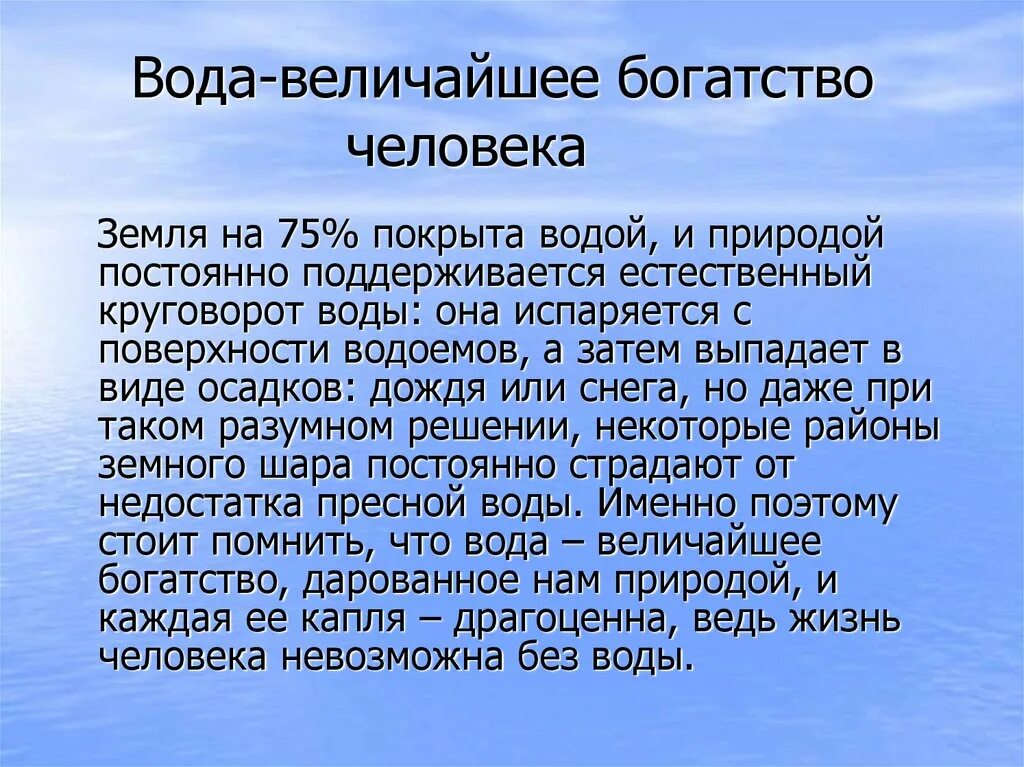 Вода-величайшее богатство человека

Земля на 75% покрыта водой, и природой постоянно поддерживается естественный круговорот воды: она испаряется с поверхности водоемов, а затем выпадает в виде осадков: дождя или снега, но даже при таком разумном решении, некоторые районы земного шара постоянно страдают от недостатка пресной воды. Именно поэтому стоит помнить, что вода – величайшее богатство, дарованное нам природой, и каждая ее капля – драгоценна, ведь жизнь человека невозможна без воды.